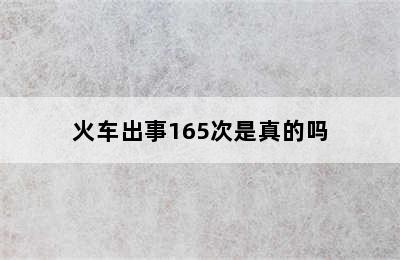 火车出事165次是真的吗